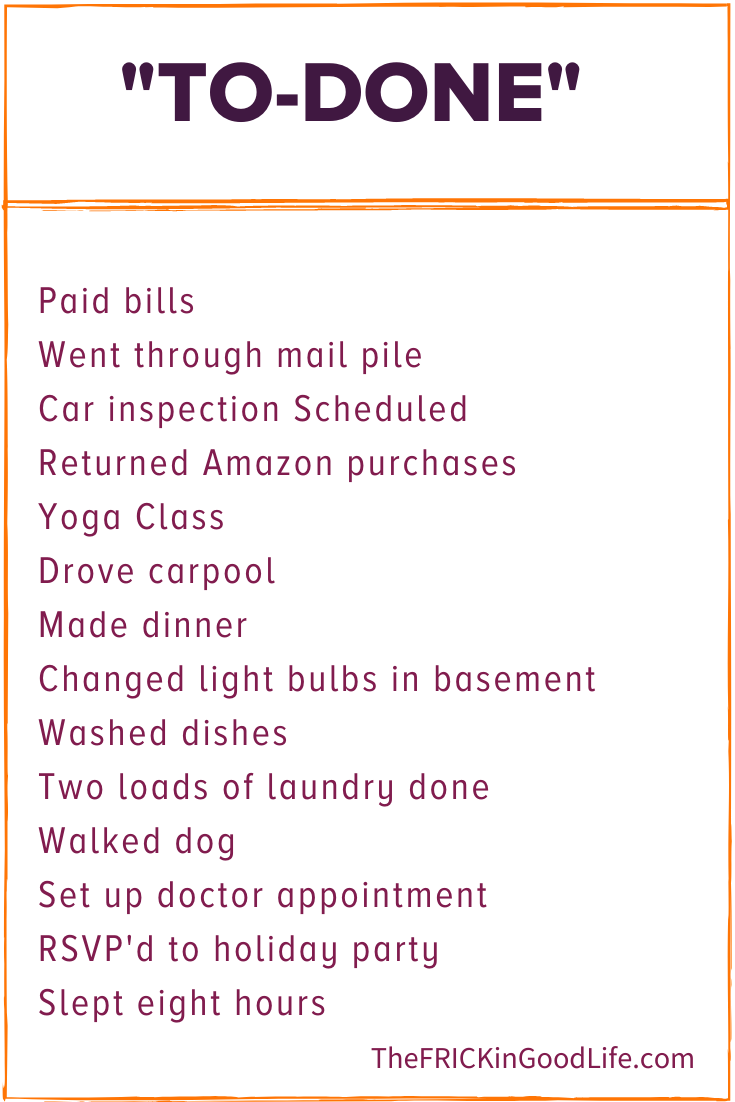 "TO-DONE"

Paid bills
Went through mail pile
Car inspection Scheduled
Returned Amazon purchases
Yoga Class
Drove carpool
Made dinner
Changed light bulbs in basement
Washed dishes
Two loads of laundry done
Walked dog
Set up doctor appointment
RSVP'd to holiday party
Slept eight hours

TheFRICKinGoodLife.com